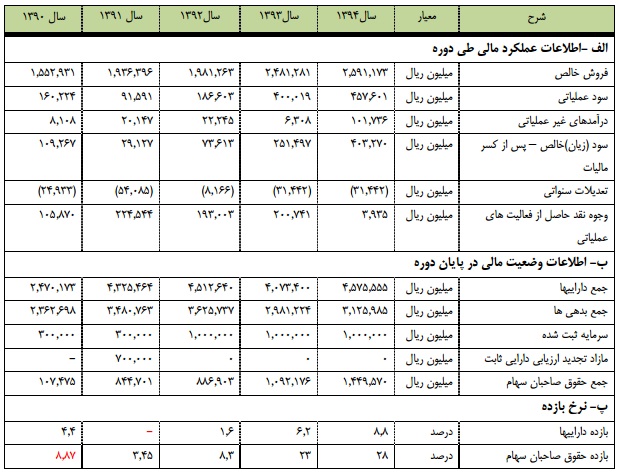 | شرح | معیار | سال۱۳۹۴ | سال۱۳۹۳ | سال۱۳۹۲ | سال ۱۳۹۱ | سال ۱۳۹۰ |
|---|---|---|---|---|---|---|
| الف -اطلاعات عملکرد مالی طی دوره | | | | | | |
| فروش خالص | میلیون ریال | ۲,۵۹۱,۱۷۳ | ۲,۴۸۱,۲۸۱ | ۱,۹۸۱,۲۶۳ | ۱,۹۳۶,۳۹۶ | ۱,۵۵۲,۹۳۱ |
| سود عملیاتی | میلیون ریال | ۴۵۷,۶۰۱ | ۴۰۰,۰۱۹ | ۱۸۶,۶۰۳ | ۹۱,۵۹۱ | ۱۶۰,۲۲۴ |
| درآمدهای غیر عملیاتی | میلیون ریال | ۱۰۱,۷۳۶ | ۶,۳۰۸ | ۲۲,۲۴۵ | ۲۰,۱۴۷ | ۸,۱۰۸ |
| سود (زیان)خالص – پس از کسر مالیات | میلیون ریال | ۴۰۳,۲۷۰ | ۲۵۱,۴۹۷ | ۷۳,۶۱۳ | ۲۹,۱۲۷ | ۱۰۹,۲۶۷ |
| تعدیلات سنواتی | میلیون ریال | (۳۱,۴۴۲) | (۳۱,۴۴۲) | (۸,۱۶۶) | (۵۴,۰۸۵) | (۲۴,۹۳۳) |
| وجوه نقد حاصل از فعالیت های عملیاتی | میلیون ریال | ۳,۹۳۵ | ۲۰۰,۷۴۱ | ۱۹۳,۰۰۳ | ۲۲۴,۵۴۴ | ۱۰۵,۸۷۰ |
| ب- اطلاعات وضعیت مالی در پایان دوره | | | | | | |
| جمع داراییها | میلیون ریال | ۴,۵۷۵,۵۵۵ | ۴,۰۷۳,۴۰۰ | ۴,۵۱۲,۶۴۰ | ۴,۳۲۵,۴۶۴ | ۲,۴۷۰,۱۷۳ |
| جمع بدهی ها | میلیون ریال | ۳,۱۲۵,۹۸۵ | ۲,۹۸۱,۲۲۴ | ۳,۶۲۵,۷۳۷ | ۳,۴۸۰,۷۶۳ | ۲,۳۶۲,۶۹۸ |
| سرمایه ثبت شده | میلیون ریال | ۱,۰۰۰,۰۰۰ | ۱,۰۰۰,۰۰۰ | ۱,۰۰۰,۰۰۰ | ۳۰۰,۰۰۰ | ۳۰۰,۰۰۰ |
| مازاد تجدید ارزیابی دارایی ثابت | میلیون ریال | ۰ | ۰ | ۰ | ۷۰۰,۰۰۰ | – |
| جمع حقوق صاحبان سهام | میلیون ریال | ۱,۴۴۹,۵۷۰ | ۱,۰۹۲,۱۷۶ | ۸۸۶,۹۰۳ | ۸۴۴,۷۰۱ | ۱۰۷,۴۷۵ |
| پ- نرخ بازده | | | | | | |
| بازده داراییها | درصد | ۸,۸ | ۶,۲ | ۱,۶ | – | ۴,۴ |
| بازده حقوق صاحبان سهام | درصد | ۲۸ | ۲۳ | ۸,۳ | ۳,۴۵ | ۸,۸۷ |